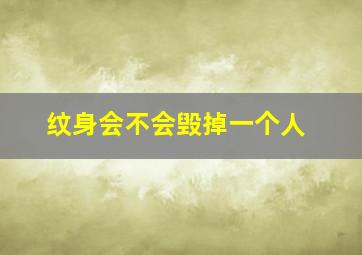 纹身会不会毁掉一个人